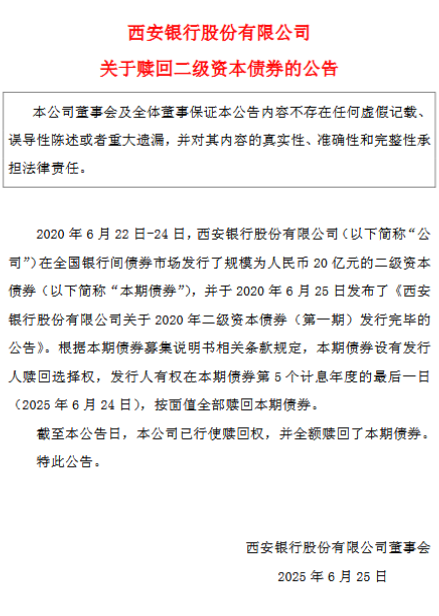 西安银行股份有限公司

关于赎回二级资本债券的公告

本公司董事会及全体董事保证本公告内容不存在任何虚假记载、误导性陈述或者重大遗漏，并对其内容的真实性、准确性和完整性承担法律责任。

2020 年 6 月 22 日-24 日，西安银行股份有限公司（以下简称“公司”）在全国银行间债券市场发行了规模为人民币 20 亿元的二级资本债券（以下简称“本期债券”），并于 2020 年 6 月 25 日发布了《西安银行股份有限公司关于 2020 年二级资本债券（第一期）发行完毕的公告》。根据本期债券募集说明书相关条款规定，本期债券设有发行人赎回选择权，发行人有权在本期债券第 5 个计息年度的最后一日（2025 年 6 月 24 日），按面值全部赎回本期债券。

截至本公告日，本公司已行使赎回权，并全额赎回了本期债券。

特此公告。

西安银行股份有限公司董事会

2025 年 6 月 25 日